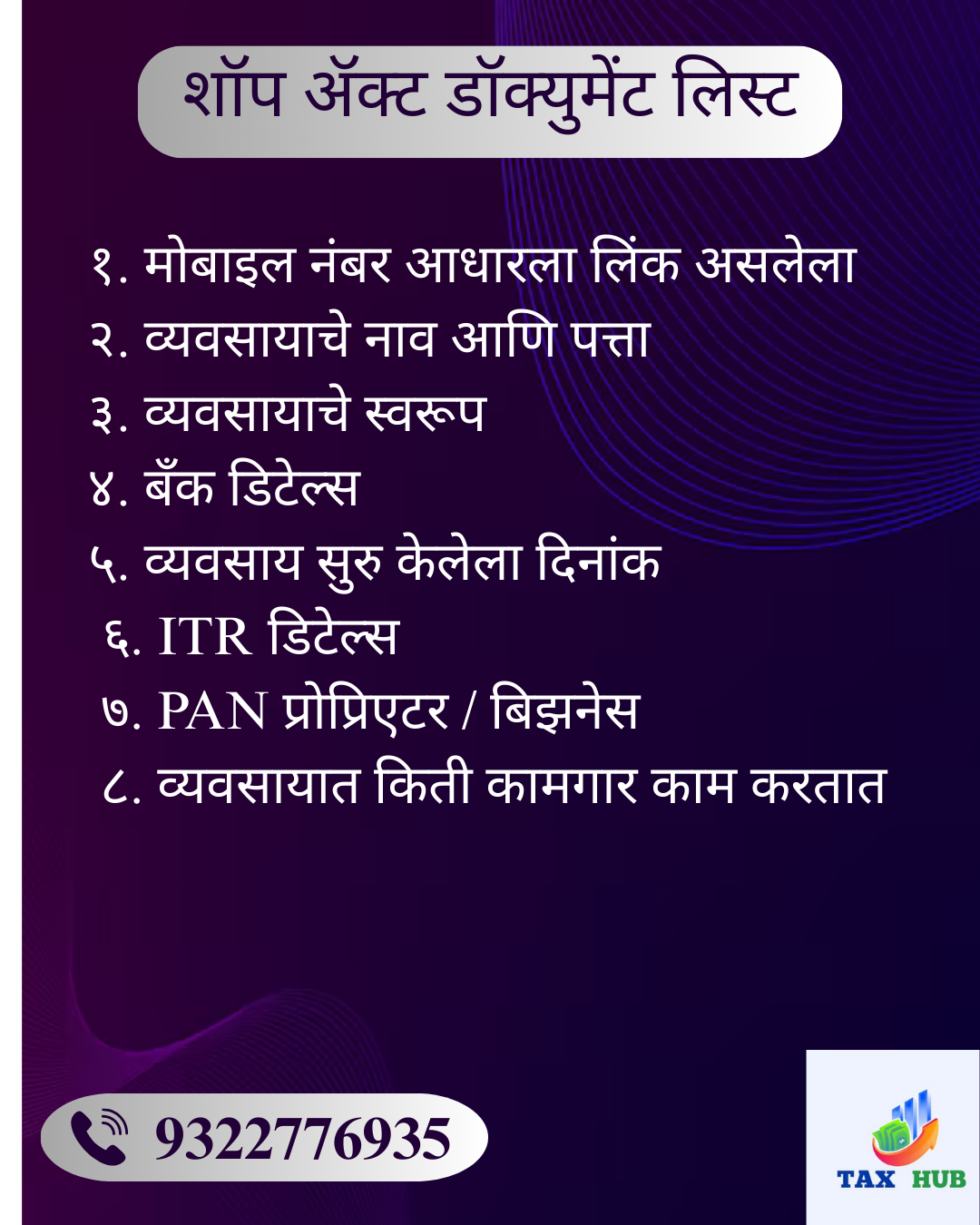 शॉप ॲक्ट डॉक्युमेंट लिस्ट

१. मोबाइल नंबर आधारला लिंक असलेला
२. व्यवसायाचे नाव आणि पत्ता
३. व्यवसायाचे स्वरूप
४. बँक डिटेल्स
५. व्यवसाय सुरु केलेला दिनांक
६. ITR डिटेल्स
७. PAN प्रोप्रिएटर / बिझनेस
८. व्यवसायात किती कामगार काम करतात

9322776935

TAX HUB